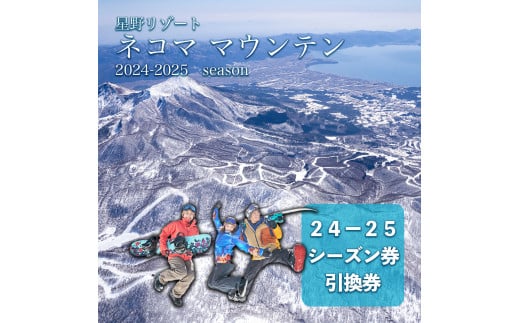 星野リゾート
ネコマ マウンテン
2024-2025 season

24－25
シーズン券
引換券